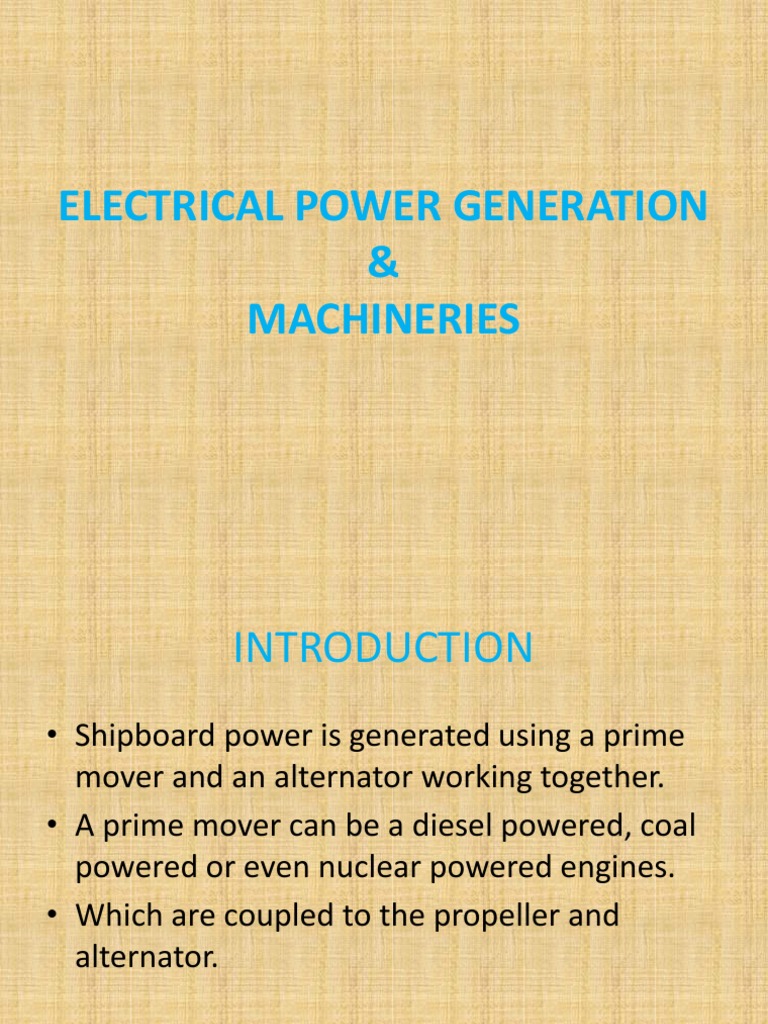 ELECTRICAL POWER GENERATION
&
MACHINERIES

INTRODUCTION

• Shipboard power is generated using a prime mover and an alternator working together.
• A prime mover can be a diesel powered, coal powered or even nuclear powered engines.
• Which are coupled to the propeller and alternator.